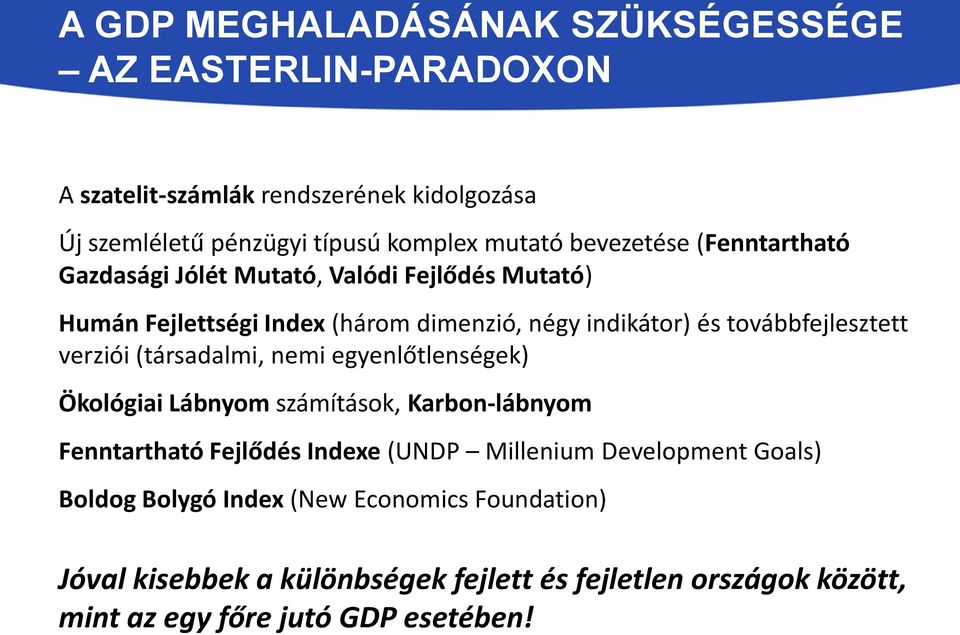 A GDP MEGHALADÁSÁNAK SZÜKSÉGESSÉGE – AZ EASTERLIN-PARADOXON

A szatelit-számlák rendszerének kidolgozása

Új szemléletű pénzügyi típusú komplex mutató bevezetése (Fenntartható Gazdasági Jólét Mutató, Valódi Fejlődés Mutató)

Humán Fejlettségi Index (három dimenzió, négy indikátor) és továbbfejlesztett verziói (társadalmi, nemi egyenlőtlenségek)

Ökológiai Lábnyom számítások, Karbon-lábnyom

Fenntartható Fejlődés Indexe (UNDP – Millenium Development Goals)

Boldog Bolygó Index (New Economics Foundation)

Jóval kisebbek a különbségek fejlett és fejletlen országok között, mint az egy főre jutó GDP esetében!